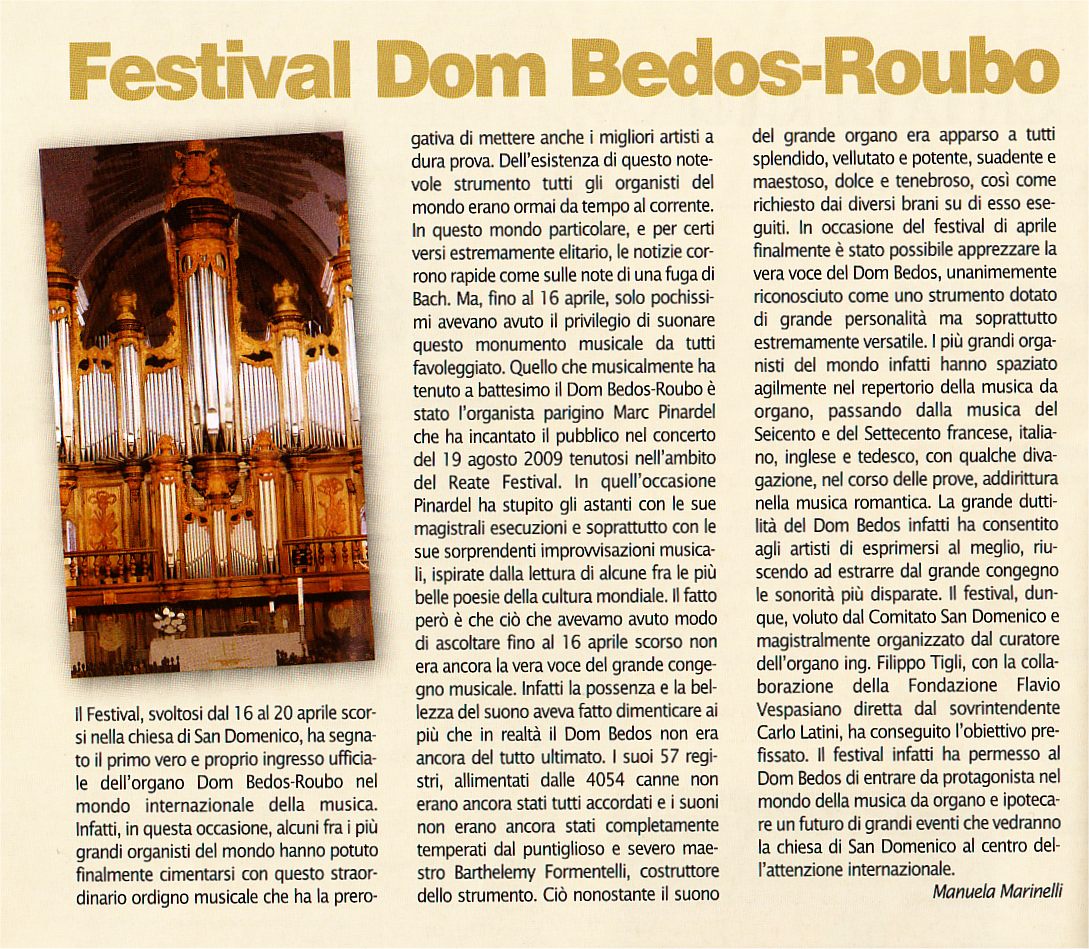 Festival Dom Bedos-Roubo

Il Festival, svoltosi dal 16 al 20 aprile scorsi nella chiesa di San Domenico, ha segnato il primo vero e proprio ingresso ufficiale dell'organo Dom Bedos-Roubo nel mondo internazionale della musica. Infatti, in questa occasione, alcuni fra i più grandi organisti del mondo hanno potuto finalmente cimentarsi con questo straordinario ordigno musicale che ha la prerogativa di mettere anche i migliori artisti a dura prova. Dell'esistenza di questo notevole strumento tutti gli organisti del mondo erano ormai da tempo al corrente. In questo mondo particolare, e per certi versi estremamente elitario, le notizie corrono rapide come sulle note di una fuga di Bach. Ma, fino al 16 aprile, solo pochissimi avevano avuto il privilegio di suonare questo monumento musicale da tutti favoleggiato. Quello che musicalmente ha tenuto a battesimo il Dom Bedos-Roubo è stato l'organista parigino Marc Pinardel che ha incantato il pubblico nel concerto del 19 agosto 2009 tenutosi nell'ambito del Reate Festival. In quell'occasione Pinardel ha stupito gli astanti con le sue magistrali esecuzioni e soprattutto con le sue sorprendenti improvvisazioni musicali, ispirate dalla lettura di alcune fra le più belle poesie della cultura mondiale. Il fatto però è che ciò che avevamo avuto modo di ascoltare fino al 16 aprile scorso non era ancora la vera voce del grande congegno musicale. Infatti la possenza e la bellezza del suono aveva fatto dimenticare ai più che in realtà il Dom Bedos non era ancora del tutto ultimato. I suoi 57 registri, allimentati dalle 4054 canne non erano ancora stati tutti accordati e i suoni non erano ancora stati completamente temperati dal puntiglioso e severo maestro Barthelemy Formentelli, costruttore dello strumento. Ciò nonostante il suono del grande organo era apparso a tutti splendido, vellutato e potente, suadente e maestoso, dolce e tenebroso, così come richiesto dai diversi brani su di esso eseguiti. In occasione del festival di aprile finalmente è stato possibile apprezzare la vera voce del Dom Bedos, unanimemente riconosciuto come uno strumento dotato di grande personalità ma soprattutto estremamente versatile. I più grandi organisti del mondo infatti hanno spaziato agilmente nel repertorio della musica da organo, passando dalla musica del Seicento e del Settecento francese, italiano, inglese e tedesco, con qualche divagazione, nel corso delle prove, addirittura nella musica romantica. La grande duttilità del Dom Bedos infatti ha consentito agli artisti di esprimersi al meglio, riuscendo ad estrarre dal grande congegno le sonorità più disparate. Il festival, dunque, voluto dal Comitato San Domenico e magistralmente organizzato dal curatore dell'organo ing. Filippo Tigli, con la collaborazione della Fondazione Flavio Vespasiano diretta dal sovrintendente Carlo Latini, ha conseguito l'obiettivo prefissato. Il festival infatti ha permesso al Dom Bedos di entrare da protagonista nel mondo della musica da organo e ipotecare un futuro di grandi eventi che vedranno la chiesa di San Domenico al centro dell'attenzione internazionale.

Manuela Marinelli